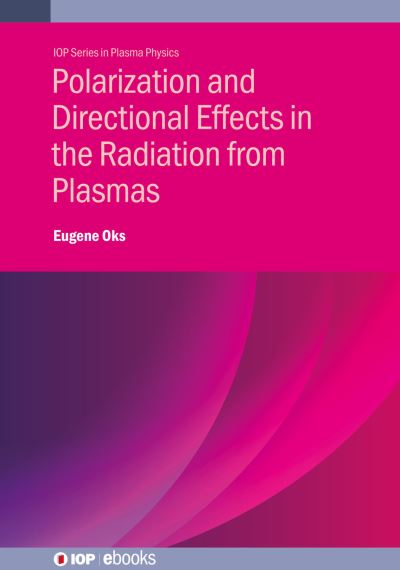 IOP Series in Plasma Physics

Polarization and Directional Effects in the Radiation from Plasmas

Eugene Oks

IOP | ebooks